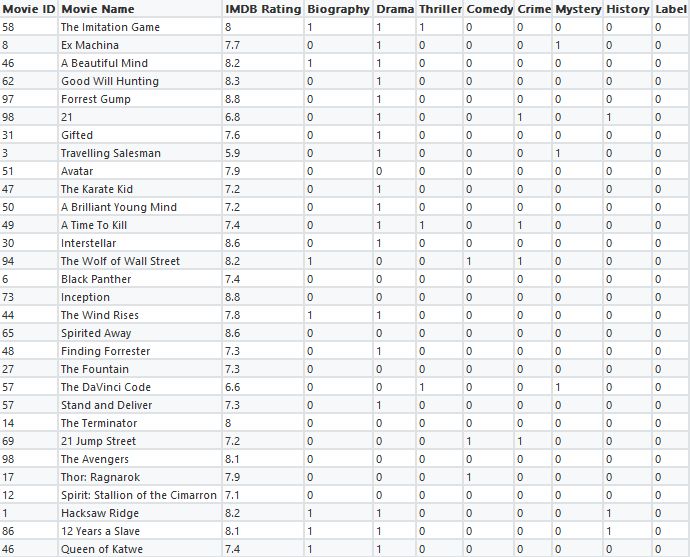 | Movie ID | Movie Name | IMDB Rating | Biography | Drama | Thriller | Comedy | Crime | Mystery | History | Label |
|---|---|---|---|---|---|---|---|---|---|---|
| 58 | The Imitation Game | 8 | 1 | 1 | 1 | 0 | 0 | 0 | 0 | 0 |
| 8 | Ex Machina | 7.7 | 0 | 1 | 0 | 0 | 0 | 1 | 0 | 0 |
| 46 | A Beautiful Mind | 8.2 | 1 | 1 | 0 | 0 | 0 | 0 | 0 | 0 |
| 62 | Good Will Hunting | 8.3 | 0 | 1 | 0 | 0 | 0 | 0 | 0 | 0 |
| 97 | Forrest Gump | 8.8 | 0 | 1 | 0 | 0 | 0 | 0 | 0 | 0 |
| 98 | 21 | 6.8 | 0 | 1 | 0 | 0 | 1 | 0 | 1 | 0 |
| 31 | Gifted | 7.6 | 0 | 1 | 0 | 0 | 0 | 0 | 0 | 0 |
| 3 | Travelling Salesman | 5.9 | 0 | 1 | 0 | 0 | 0 | 1 | 0 | 0 |
| 51 | Avatar | 7.9 | 0 | 0 | 0 | 0 | 0 | 0 | 0 | 0 |
| 47 | The Karate Kid | 7.2 | 0 | 1 | 0 | 0 | 0 | 0 | 0 | 0 |
| 50 | A Brilliant Young Mind | 7.2 | 0 | 1 | 0 | 0 | 0 | 0 | 0 | 0 |
| 49 | A Time To Kill | 7.4 | 0 | 1 | 1 | 0 | 1 | 0 | 0 | 0 |
| 30 | Interstellar | 8.6 | 0 | 1 | 0 | 0 | 0 | 0 | 0 | 0 |
| 94 | The Wolf of Wall Street | 8.2 | 1 | 0 | 0 | 1 | 1 | 0 | 0 | 0 |
| 6 | Black Panther | 7.4 | 0 | 0 | 0 | 0 | 0 | 0 | 0 | 0 |
| 73 | Inception | 8.8 | 0 | 0 | 0 | 0 | 0 | 0 | 0 | 0 |
| 44 | The Wind Rises | 7.8 | 1 | 1 | 0 | 0 | 0 | 0 | 0 | 0 |
| 65 | Spirited Away | 8.6 | 0 | 0 | 0 | 0 | 0 | 0 | 0 | 0 |
| 48 | Finding Forrester | 7.3 | 0 | 1 | 0 | 0 | 0 | 0 | 0 | 0 |
| 27 | The Fountain | 7.3 | 0 | 0 | 0 | 0 | 0 | 0 | 0 | 0 |
| 57 | The DaVinci Code | 6.6 | 0 | 0 | 1 | 0 | 0 | 1 | 0 | 0 |
| 57 | Stand and Deliver | 7.3 | 0 | 1 | 0 | 0 | 0 | 0 | 0 | 0 |
| 14 | The Terminator | 8 | 0 | 0 | 0 | 0 | 0 | 0 | 0 | 0 |
| 69 | 21 Jump Street | 7.2 | 0 | 0 | 0 | 1 | 1 | 0 | 0 | 0 |
| 98 | The Avengers | 8.1 | 0 | 0 | 0 | 0 | 0 | 0 | 0 | 0 |
| 17 | Thor: Ragnarok | 7.9 | 0 | 0 | 0 | 1 | 0 | 0 | 0 | 0 |
| 12 | Spirit: Stallion of the Cimarron | 7.1 | 0 | 0 | 0 | 0 | 0 | 0 | 0 | 0 |
| 1 | Hacksaw Ridge | 8.2 | 1 | 1 | 0 | 0 | 0 | 0 | 1 | 0 |
| 86 | 12 Years a Slave | 8.1 | 1 | 1 | 0 | 0 | 0 | 0 | 1 | 0 |
| 46 | Queen of Katwe | 7.4 | 1 | 1 | 0 | 0 | 0 | 0 | 0 | 0 |